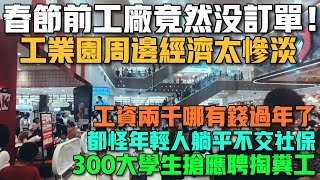 春節前工廠竟然没訂單！
工業園周邊經濟太慘淡

工資兩千哪有錢過年了
都怪年輕人躺平不交社保
300大學生搶應聘掏糞工